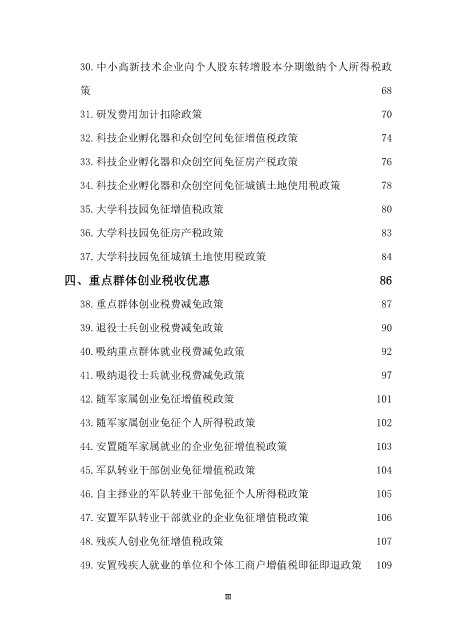 30. 中小高新技术企业向个人股东转增股本分期缴纳个人所得税政策 68

31. 研发费用加计扣除政策 70

32. 科技企业孵化器和众创空间免征增值税政策 74

33. 科技企业孵化器和众创空间免征房产税政策 76

34. 科技企业孵化器和众创空间免征城镇土地使用税政策 78

35. 大学科技园免征增值税政策 80

36. 大学科技园免征房产税政策 83

37. 大学科技园免征城镇土地使用税政策 84

四、重点群体创业税收优惠 86

38. 重点群体创业税费减免政策 87

39. 退役士兵创业税费减免政策 90

40. 吸纳重点群体就业税费减免政策 92

41. 吸纳退役士兵就业税费减免政策 97

42. 随军家属创业免征增值税政策 101

43. 随军家属创业免征个人所得税政策 102

44. 安置随军家属就业的企业免征增值税政策 103

45. 军队转业干部创业免征增值税政策 104

46. 自主择业的军队转业干部免征个人所得税政策 105

47. 安置军队转业干部就业的企业免征增值税政策 106

48. 残疾人创业免征增值税政策 107

49. 安置残疾人就业的单位和个体工商户增值税即征即退政策 109

III